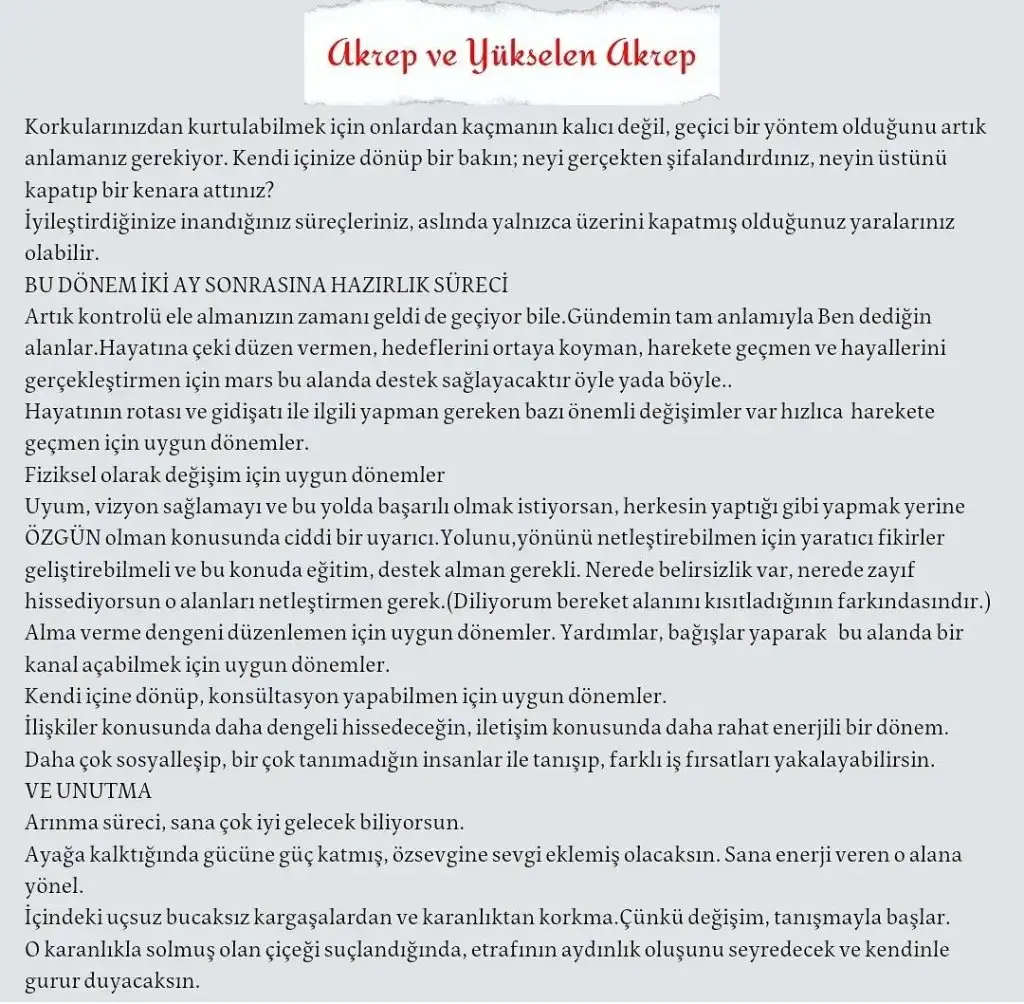 Akrep ve Yükselen Akrep

Korkularınızdan kurtulabilmek için onlardan kaçmanın kalıcı değil, geçici bir yöntem olduğunu artık anlamanız gerekiyor. Kendi içinize dönüp bir bakın; neyi gerçekten şifalandırdınız, neyin üstünü kapatıp bir kenara attınız?
İyileştirdiğinize inandığınız süreçleriniz, aslında yalnızca üzerini kapatmış olduğunuz yaralarınız olabilir.
BU DÖNEM İKİ AY SONRASINA HAZIRLIK SÜRECİ
Artık kontrolü ele almanızın zamanı geldi de geçiyor bile.Gündemin tam anlamıyla Ben dediğin alanlar.Hayatına çeki düzen vermen, hedeflerini ortaya koyman, harekete geçmen ve hayallerini gerçekleştirmen için mars bu alanda destek sağlayacaktır öyle yada böyle..
Hayatının rotası ve gidişatı ile ilgili yapman gereken bazı önemli değişimler var hızlıca harekete geçmen için uygun dönemler.
Fiziksel olarak değişim için uygun dönemler
Uyum, vizyon sağlamayı ve bu yolda başarılı olmak istiyorsan, herkesin yaptığı gibi yapmak yerine ÖZGÜN olman konusunda ciddi bir uyarıcı.Yolunu,yönünü netleştirebilmen için yaratıcı fikirler geliştirebilmeli ve bu konuda eğitim, destek alman gerekli. Nerede belirsizlik var, nerede zayıf hissediyorsun o alanları netleştirmen gerek.(Diliyorum bereket alanını kısıtladığının farkındasındır.)
Alma verme dengeni düzenlemen için uygun dönemler. Yardımlar, bağışlar yaparak bu alanda bir kanal açabilmek için uygun dönemler.
Kendi içine dönüp, konsültasyon yapabilmen için uygun dönemler.
İlişkiler konusunda daha dengeli hissedeceğin, iletişim konusunda daha rahat enerjili bir dönem.
Daha çok sosyalleşip, bir çok tanımadığın insanlar ile tanışıp, farklı iş fırsatları yakalayabilirsin.
VE UNUTMA
Arınma süreci, sana çok iyi gelecek biliyorsun.
Ayağa kalktığında gücüne güç katmış, özsevgine sevgi eklemiş olacaksın. Sana enerji veren o alana yönel.
İçindeki uçsuz bucaksız kargaşalardan ve karanlıktan korkma.Çünkü değişim, tanışmayla başlar.
O karanlıkla solmuş olan çiçeği suçlandığında, etrafının aydınlık oluşunu seyredecek ve kendinle gurur duyacaksın.